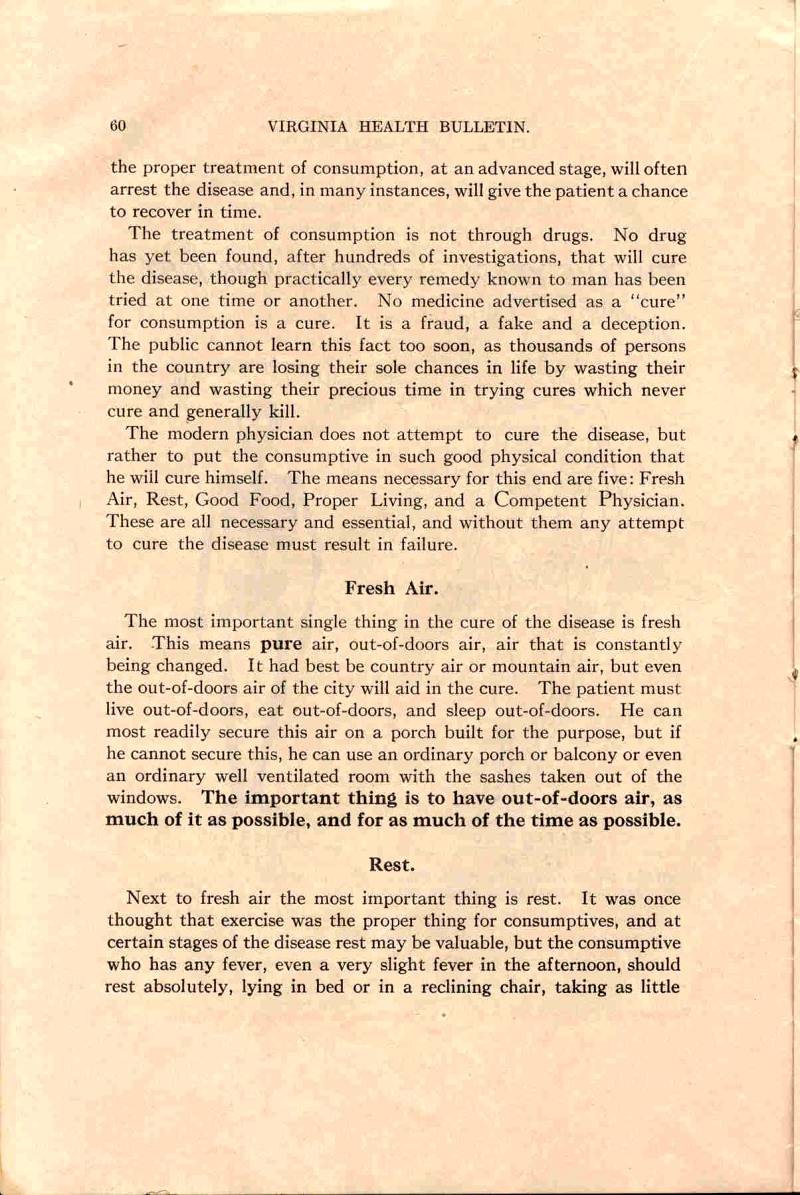 60 VIRGINIA HEALTH BULLETIN.

the proper treatment of consumption, at an advanced stage, will often arrest the disease and, in many instances, will give the patient a chance to recover in time.

The treatment of consumption is not through drugs. No drug has yet been found, after hundreds of investigations, that will cure the disease, though practically every remedy known to man has been tried at one time or another. No medicine advertised as a "cure" for consumption is a cure. It is a fraud, a fake and a deception. The public cannot learn this fact too soon, as thousands of persons in the country are losing their sole chances in life by wasting their money and wasting their precious time in trying cures which never cure and generally kill.

The modern physician does not attempt to cure the disease, but rather to put the consumptive in such good physical condition that he will cure himself. The means necessary for this end are five: Fresh Air, Rest, Good Food, Proper Living, and a Competent Physician. These are all necessary and essential, and without them any attempt to cure the disease must result in failure.

Fresh Air.

The most important single thing in the cure of the disease is fresh air. This means pure air, out-of-doors air, air that is constantly being changed. It had best be country air or mountain air, but even the out-of-doors air of the city will aid in the cure. The patient must live out-of-doors, eat out-of-doors, and sleep out-of-doors. He can most readily secure this air on a porch built for the purpose, but if he cannot secure this, he can use an ordinary porch or balcony or even an ordinary well ventilated room with the sashes taken out of the windows. The important thing is to have out-of-doors air, as much of it as possible, and for as much of the time as possible.

Rest.

Next to fresh air the most important thing is rest. It was once thought that exercise was the proper thing for consumptives, and at certain stages of the disease rest may be valuable, but the consumptive who has any fever, even a very slight fever in the afternoon, should rest absolutely, lying in bed or in a reclining chair, taking as little